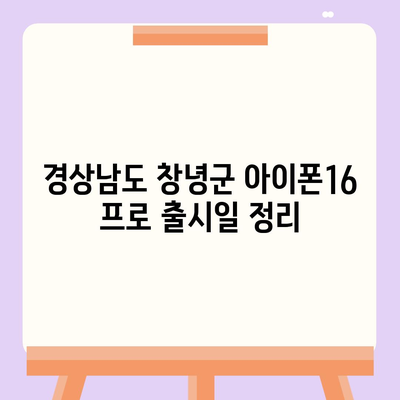 경상남도 창녕군 아이폰16 프로 출시일 정리